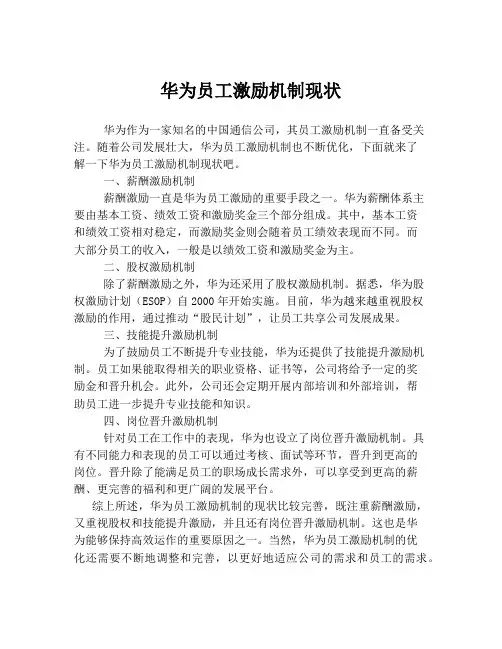 华为员工激励机制现状

华为作为一家知名的中国通信公司，其员工激励机制一直备受关注。随着公司发展壮大，华为员工激励机制也不断优化，下面就来了解一下华为员工激励机制现状吧。

一、薪酬激励机制

薪酬激励一直是华为员工激励的重要手段之一。华为薪酬体系主要由基本工资、绩效工资和激励奖金三个部分组成。其中，基本工资和绩效工资相对稳定，而激励奖金则会随着员工绩效表现而不同。而大部分员工的收入，一般是以绩效工资和激励奖金为主。

二、股权激励机制

除了薪酬激励之外，华为还采用了股权激励机制。据悉，华为股权激励计划（ESOP）自2000年开始实施。目前，华为越来越重视股权激励的作用，通过推动“股民计划”，让员工共享公司发展成果。

三、技能提升激励机制

为了鼓励员工不断提升专业技能，华为还提供了技能提升激励机制。员工如果能取得相关的职业资格、证书等，公司将给予一定的奖励金和晋升机会。此外，公司还会定期开展内部培训和外部培训，帮助员工进一步提升专业技能和知识。

四、岗位晋升激励机制

针对员工在工作中的表现，华为也设立了岗位晋升激励机制。具有不同能力和表现的员工可以通过考核、面试等环节，晋升到更高的岗位。晋升除了能满足员工的职场成长需求外，可以享受到更高的薪酬、更完善的福利和更广阔的发展平台。

综上所述，华为员工激励机制的现状比较完善，既注重薪酬激励，又重视股权和技能提升激励，并且还有岗位晋升激励机制。这也是华为能够保持高效运作的重要原因之一。当然，华为员工激励机制的优化还需要不断地调整和完善，以更好地适应公司的需求和员工的需求。